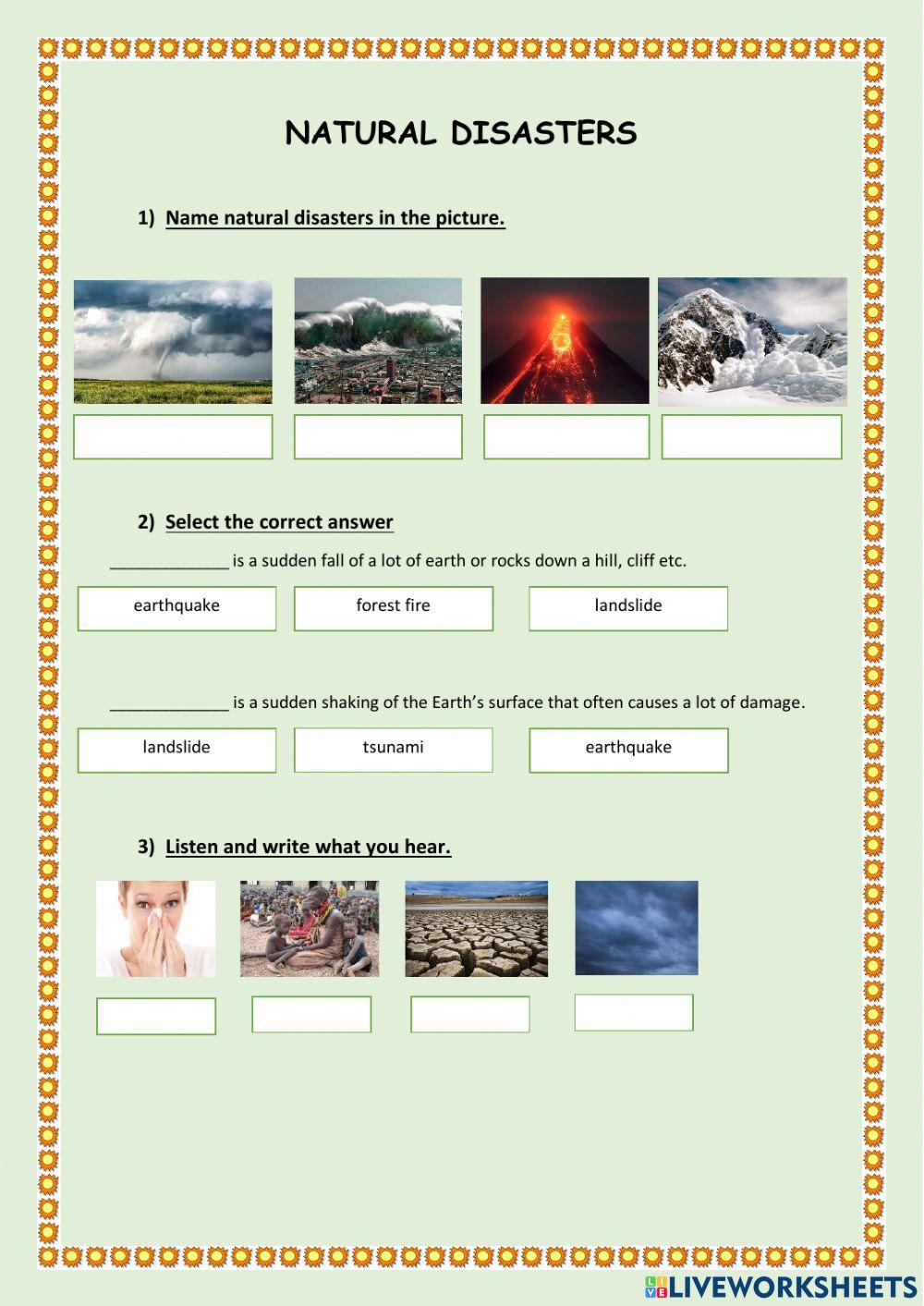 NATURAL DISASTERS

1) Name natural disasters in the picture.

2) Select the correct answer

_____________ is a sudden fall of a lot of earth or rocks down a hill, cliff etc.

earthquake

forest fire

landslide

_____________ is a sudden shaking of the Earth's surface that often causes a lot of damage.

landslide

tsunami

earthquake

3) Listen and write what you hear.

LIVEWORKSHEETS